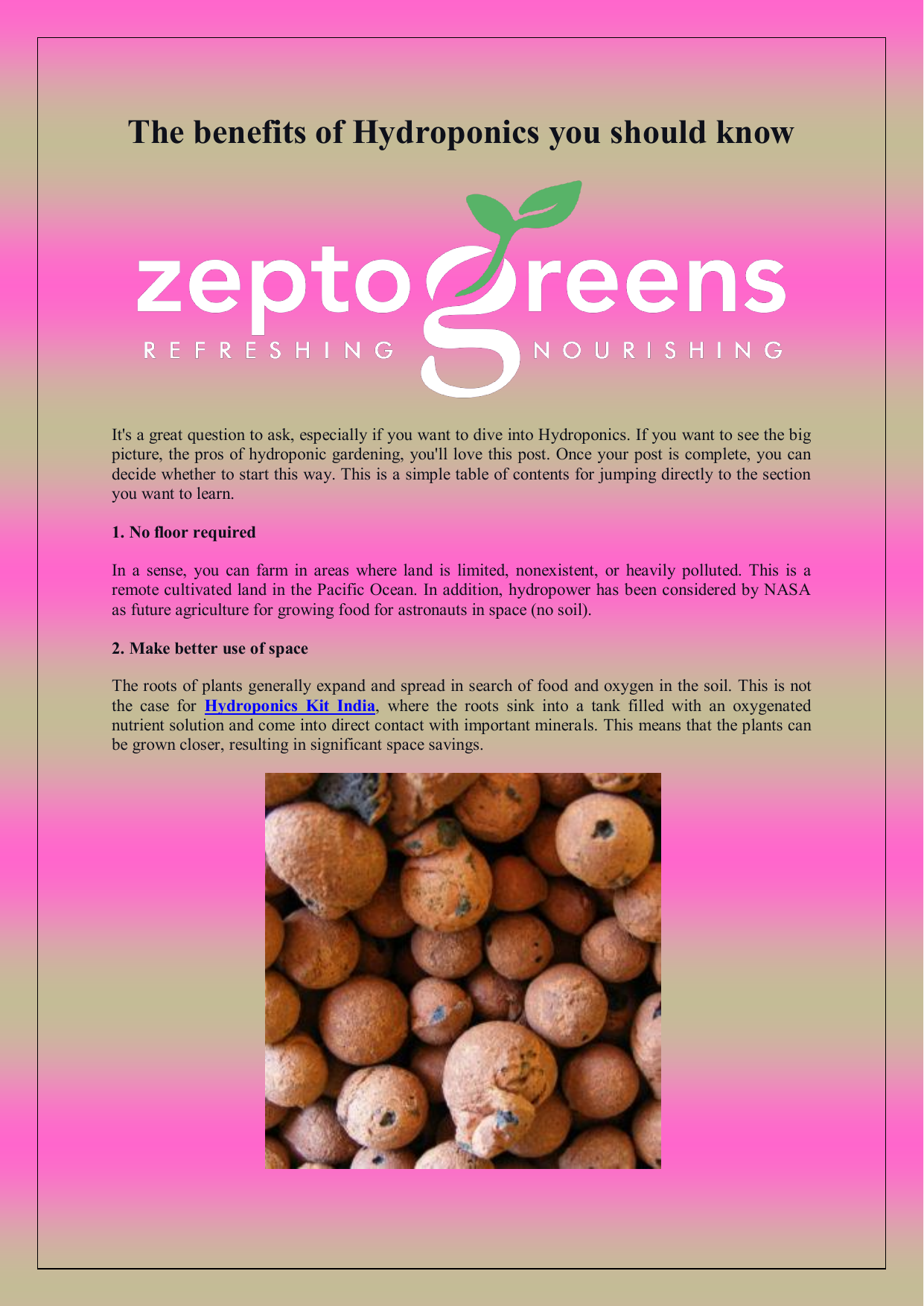 The benefits of Hydroponics you should know

zeptogreens
REFRESHING NOURISHING

It's a great question to ask, especially if you want to dive into Hydroponics. If you want to see the big picture, the pros of hydroponic gardening, you'll love this post. Once your post is complete, you can decide whether to start this way. This is a simple table of contents for jumping directly to the section you want to learn.

1. No floor required

In a sense, you can farm in areas where land is limited, nonexistent, or heavily polluted. This is a remote cultivated land in the Pacific Ocean. In addition, hydropower has been considered by NASA as future agriculture for growing food for astronauts in space (no soil).

2. Make better use of space

The roots of plants generally expand and spread in search of food and oxygen in the soil. This is not the case for Hydroponics Kit India, where the roots sink into a tank filled with an oxygenated nutrient solution and come into direct contact with important minerals. This means that the plants can be grown closer, resulting in significant space savings.